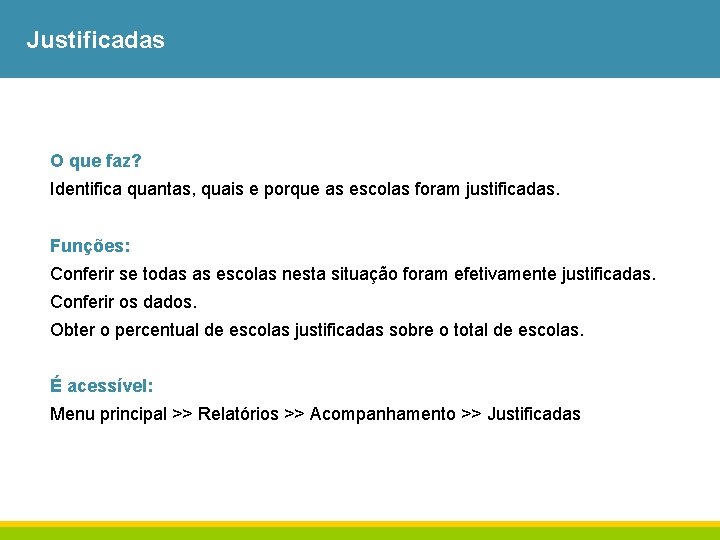 Justificadas

O que faz?
Identifica quantas, quais e porque as escolas foram justificadas.

Funções:
Conferir se todas as escolas nesta situação foram efetivamente justificadas.
Conferir os dados.
Obter o percentual de escolas justificadas sobre o total de escolas.

É acessível:
Menu principal >> Relatórios >> Acompanhamento >> Justificadas